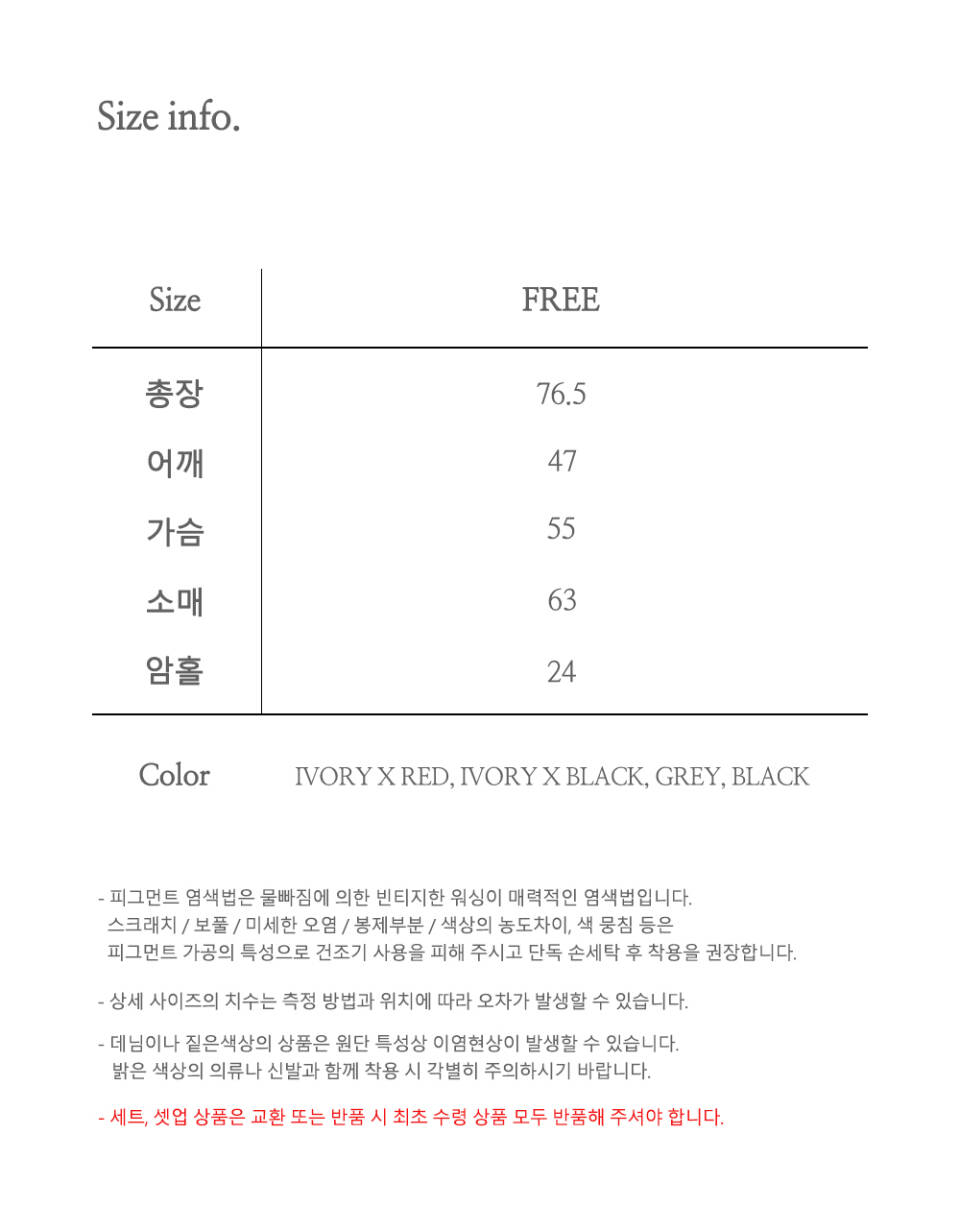 Size info.

| Size | FREE |
|---|---|
| 총장 | 76.5 |
| 어깨 | 47 |
| 가슴 | 55 |
| 소매 | 63 |
| 암홀 | 24 |

Color IVORY X RED, IVORY X BLACK, GREY, BLACK

- 피그먼트 염색법은 물빠짐에 의한 빈티지한 워싱이 매력적인 염색법입니다. 스크래치 / 보풀 / 미세한 오염 / 봉제부분 / 색상의 농도차이, 색 뭉침 등은 피그먼트 가공의 특성으로 건조기 사용을 피해 주시고 단독 손세탁 후 착용을 권장합니다.

- 상세 사이즈의 치수는 측정 방법과 위치에 따라 오차가 발생할 수 있습니다.

- 데님이나 짙은색상의 상품은 원단 특성상 이염현상이 발생할 수 있습니다. 밝은 색상의 의류나 신발과 함께 착용 시 각별히 주의하시기 바랍니다.

- 세트, 셋업 상품은 교환 또는 반품 시 최초 수령 상품 모두 반품해 주셔야 합니다.